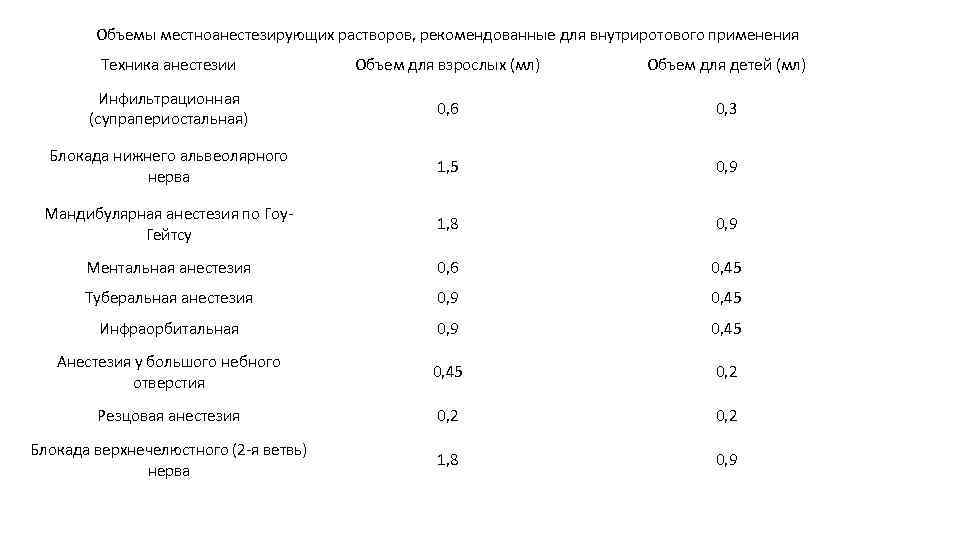 Объемы местноанестезирующих растворов, рекомендованные для внутриротового применения

| Техника анестезии | Объем для взрослых (мл) | Объем для детей (мл) |
|---|---|---|
| Инфильтрационная (супрапериостальная) | 0,6 | 0,3 |
| Блокада нижнего альвеолярного нерва | 1,5 | 0,9 |
| Мандибулярная анестезия по Гоу-Гейтсу | 1,8 | 0,9 |
| Ментальная анестезия | 0,6 | 0,45 |
| Туберальная анестезия | 0,9 | 0,45 |
| Инфраорбитальная | 0,9 | 0,45 |
| Анестезия у большого небного отверстия | 0,45 | 0,2 |
| Резцовая анестезия | 0,2 | 0,2 |
| Блокада верхнечелюстного (2-я ветвь) нерва | 1,8 | 0,9 |